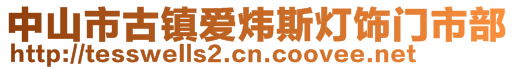 中山市古镇爱炜斯灯饰门市部
http://tesswells2.cn.coovee.net